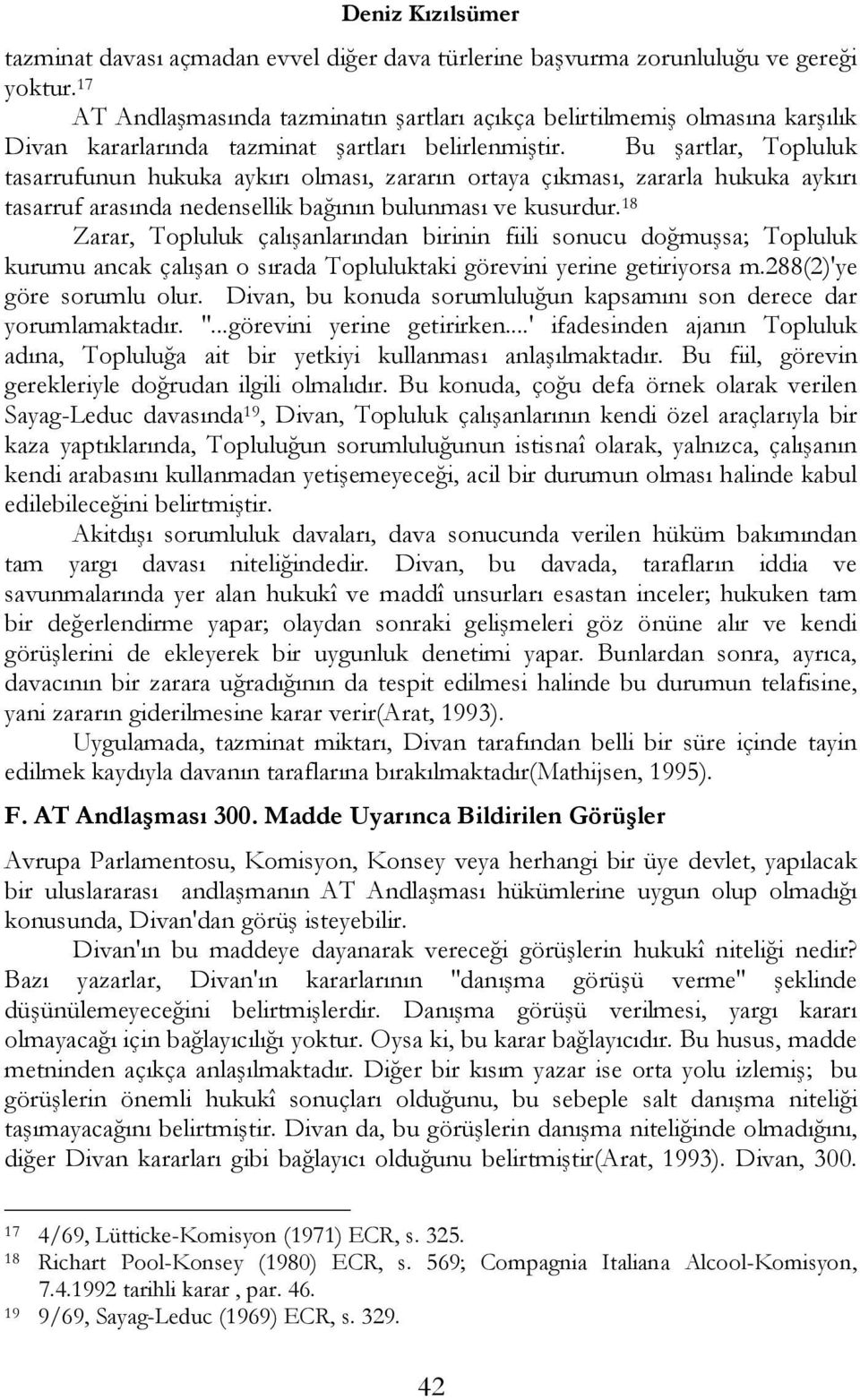 Deniz Kızılsümer

tazminat davası açmadan evvel diğer dava türlerine başvurma zorunluluğu ve gereği yoktur.$^{17}$

AT Andlaşmasında tazminatın şartları açıkça belirtilmemiş olmasına karşılık Divan kararlarında tazminat şartları belirlenmiştir. Bu şartlar, Topluluk tasarrufunun hukuka aykırı olması, zararın ortaya çıkması, zararla hukuka aykırı tasarruf arasında nedensellik bağının bulunması ve kusurdur.$^{18}$

Zarar, Topluluk çalışanlarından birinin fiili sonucu doğmuşsa; Topluluk kurumu ancak çalışan o sırada Topluluktaki görevini yerine getiriyorsa m.288(2)'ye göre sorumlu olur. Divan, bu konuda sorumluluğun kapsamını son derece dar yorumlamaktadır. "...görevini yerine getirirken...' ifadesinden ajanın Topluluk adına, Topluluğa ait bir yetkiyi kullanması anlaşılmaktadır. Bu fiil, görevin gerekleriyle doğrudan ilgili olmalıdır. Bu konuda, çoğu defa örnek olarak verilen Sayag-Leduc davasında$^{19}$, Divan, Topluluk çalışanlarının kendi özel araçlarıyla bir kaza yaptıklarında, Topluluğun sorumluluğunun istisnaî olarak, yalnızca, çalışanın kendi arabasını kullanmadan yetişemeyeceği, acil bir durumun olması halinde kabul edilebileceğini belirtmiştir.

Akitdışı sorumluluk davaları, dava sonucunda verilen hüküm bakımından tam yargı davası niteliğindedir. Divan, bu davada, tarafların iddia ve savunmalarında yer alan hukukî ve maddî unsurları esastan inceler; hukuken tam bir değerlendirme yapar; olaydan sonraki gelişmeleri göz önüne alır ve kendi görüşlerini de ekleyerek bir uygunluk denetimi yapar. Bunlardan sonra, ayrıca, davacının bir zarara uğradığının da tespit edilmesi halinde bu durumun telafisine, yani zararın giderilmesine karar verir(Arat, 1993).

Uygulamada, tazminat miktarı, Divan tarafından belli bir süre içinde tayin edilmek kaydıyla davanın taraflarına bırakılmaktadır(Mathijsen, 1995).

F. AT Andlaşması 300. Madde Uyarınca Bildirilen Görüşler

Avrupa Parlamentosu, Komisyon, Konsey veya herhangi bir üye devlet, yapılacak bir uluslararası andlaşmanın AT Andlaşması hükümlerine uygun olup olmadığı konusunda, Divan'dan görüş isteyebilir.

Divan'ın bu maddeye dayanarak vereceği görüşlerin hukukî niteliği nedir? Bazı yazarlar, Divan'ın kararlarının "danışma görüşü verme" şeklinde düşünülemeyeceğini belirtmişlerdir. Danışma görüşü verilmesi, yargı kararı olmayacağı için bağlayıcılığı yoktur. Oysa ki, bu karar bağlayıcıdır. Bu husus, madde metninden açıkça anlaşılmaktadır. Diğer bir kısım yazar ise orta yolu izlemiş; bu görüşlerin önemli hukukî sonuçları olduğunu, bu sebeple salt danışma niteliği taşımayacağını belirtmiştir. Divan da, bu görüşlerin danışma niteliğinde olmadığını, diğer Divan kararları gibi bağlayıcı olduğunu belirtmiştir(Arat, 1993). Divan, 300.

$^{17}$ 4/69, Lütticke-Komisyon (1971) ECR, s. 325.
$^{18}$ Richart Pool-Konsey (1980) ECR, s. 569; Compagnia Italiana Alcool-Komisyon, 7.4.1992 tarihli karar , par. 46.
$^{19}$ 9/69, Sayag-Leduc (1969) ECR, s. 329.

42